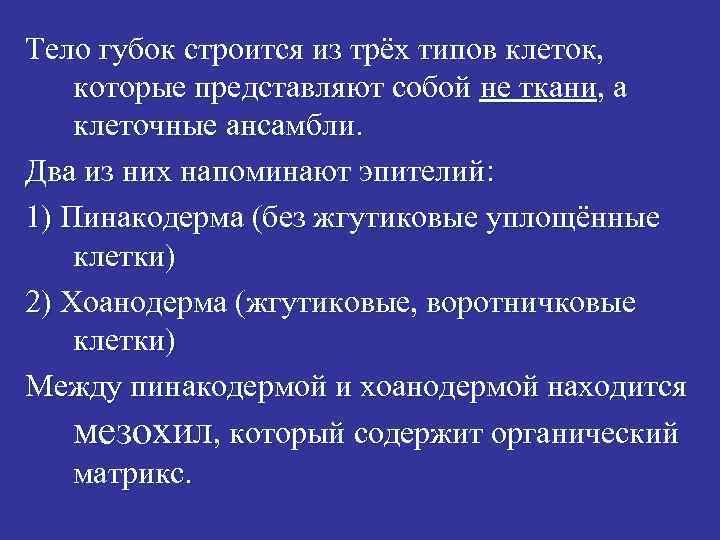 Тело губок строится из трёх типов клеток, которые представляют собой не ткани, а клеточные ансамбли.

Два из них напоминают эпителий:

1) Пинакодерма (без жгутиковые уплощённые клетки)

2) Хоанодерма (жгутиковые, воротничковые клетки)

Между пинакодермой и хоанодермой находится мезохил, который содержит органический матрикс.